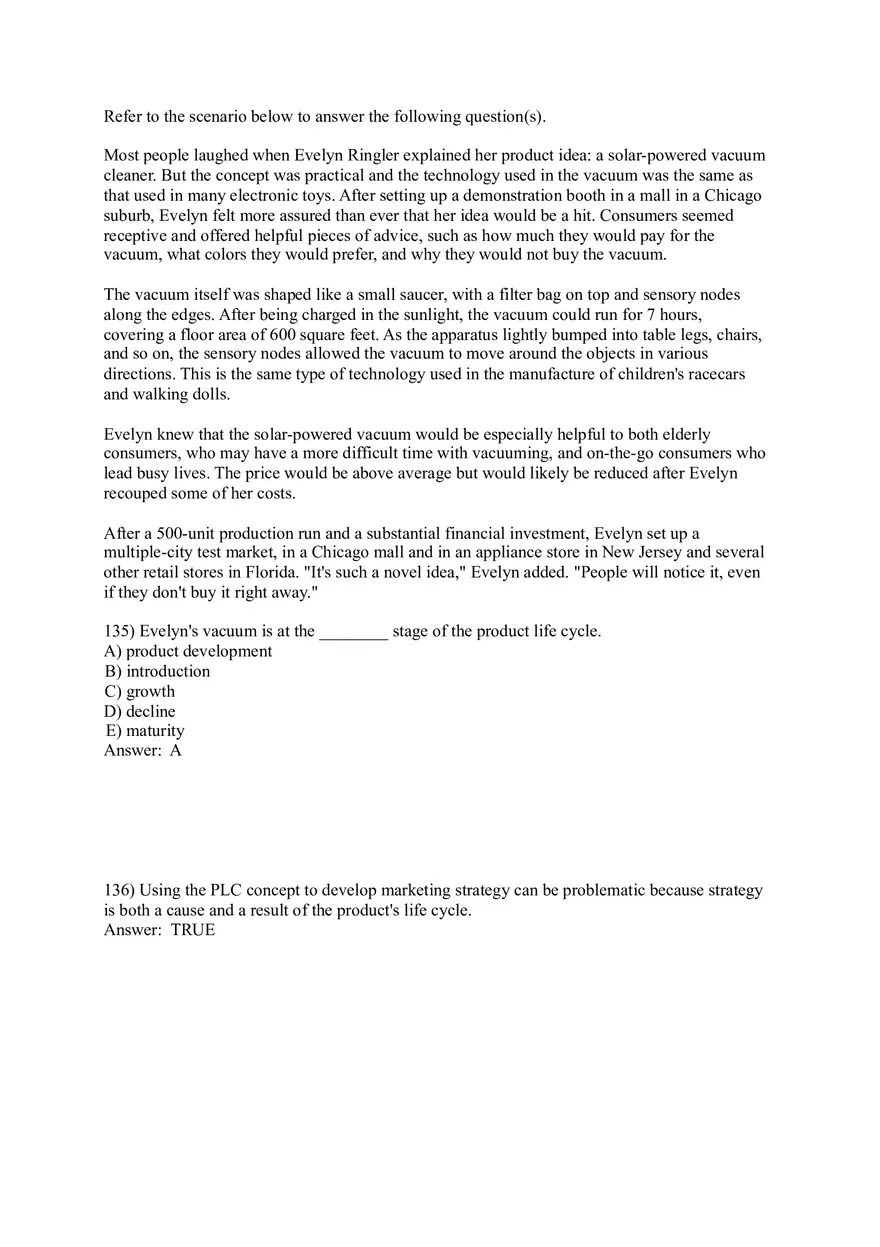 Refer to the scenario below to answer the following question(s).

Most people laughed when Evelyn Ringler explained her product idea: a solar-powered vacuum cleaner. But the concept was practical and the technology used in the vacuum was the same as that used in many electronic toys. After setting up a demonstration booth in a mall in a Chicago suburb, Evelyn felt more assured than ever that her idea would be a hit. Consumers seemed receptive and offered helpful pieces of advice, such as how much they would pay for the vacuum, what colors they would prefer, and why they would not buy the vacuum.

The vacuum itself was shaped like a small saucer, with a filter bag on top and sensory nodes along the edges. After being charged in the sunlight, the vacuum could run for 7 hours, covering a floor area of 600 square feet. As the apparatus lightly bumped into table legs, chairs, and so on, the sensory nodes allowed the vacuum to move around the objects in various directions. This is the same type of technology used in the manufacture of children's racecars and walking dolls.

Evelyn knew that the solar-powered vacuum would be especially helpful to both elderly consumers, who may have a more difficult time with vacuuming, and on-the-go consumers who lead busy lives. The price would be above average but would likely be reduced after Evelyn recouped some of her costs.

After a 500-unit production run and a substantial financial investment, Evelyn set up a multiple-city test market, in a Chicago mall and in an appliance store in New Jersey and several other retail stores in Florida. "It's such a novel idea," Evelyn added. "People will notice it, even if they don't buy it right away."

135) Evelyn's vacuum is at the ________ stage of the product life cycle.
A) product development
B) introduction
C) growth
D) decline
E) maturity
Answer: A

136) Using the PLC concept to develop marketing strategy can be problematic because strategy is both a cause and a result of the product's life cycle.
Answer: TRUE